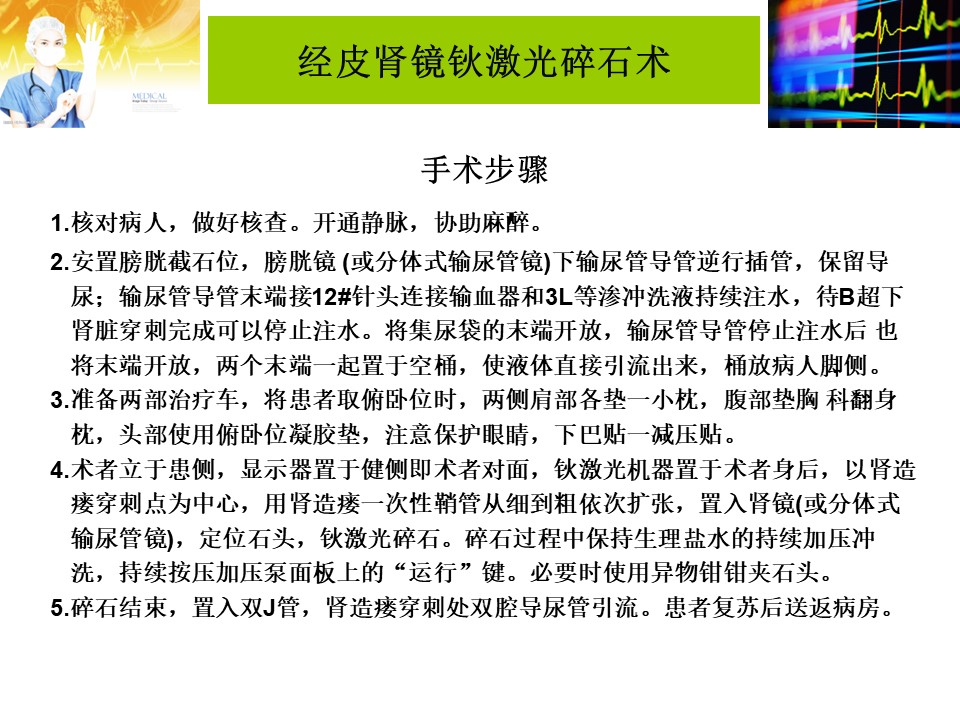 MEDICAL

经皮肾镜钬激光碎石术

手术步骤

1.核对病人，做好核查。开通静脉，协助麻醉。

2.安置膀胱截石位，膀胱镜 (或分体式输尿管镜)下输尿管导管逆行插管，保留导尿；输尿管导管末端接12#针头连接输血器和3L等渗冲洗液持续注水，待B超下肾脏穿刺完成可以停止注水。将集尿袋的末端开放，输尿管导管停止注水后 也将末端开放，两个末端一起置于空桶，使液体直接引流出来，桶放病人脚侧。

3.准备两部治疗车，将患者取俯卧位时，两侧肩部各垫一小枕，腹部垫胸 科翻身枕，头部使用俯卧位凝胶垫，注意保护眼睛，下巴贴一减压贴。

4.术者立于患侧，显示器置于健侧即术者对面，钬激光机器置于术者身后，以肾造瘘穿刺点为中心，用肾造瘘一次性鞘管从细到粗依次扩张，置入肾镜(或分体式输尿管镜)，定位石头，钬激光碎石。碎石过程中保持生理盐水的持续加压冲洗，持续按压加压泵面板上的“运行”键。必要时使用异物钳钳夹石头。

5.碎石结束，置入双J管，肾造瘘穿刺处双腔导尿管引流。患者复苏后送返病房。